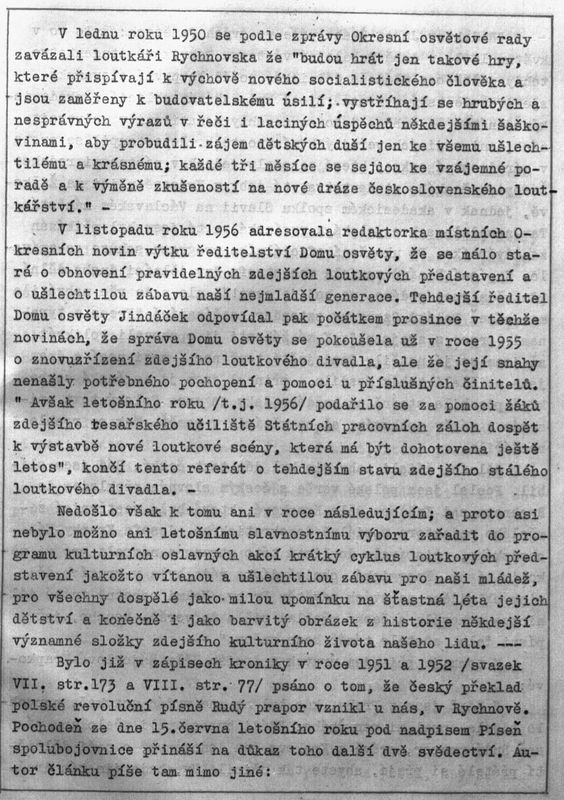 V lednu roku 1950 se podle zprávy Okresní osvětové rady zavázali loutkáři Rychnovska že "budou hrát jen takové hry, které přispívají k výchově nového socialistického člověka a jsou zaměřeny k budovatelskému úsilí; vystříhají se hrubých a nesprávných výrazů v řeči i laciných úspěchů někdejšími šaškovinami, aby probudili zájem dětských duší jen ke všemu ušlechtilému a krásnému; každé tři měsíce se sejdou ke vzájemné poradě a k výměně zkušeností na nové dráze československého loutkářství." -

V listopadu roku 1956 adresovala redaktorka místních Okresních novin výtku ředitelství Domu osvěty, že se málo stará o obnovení pravidelných zdejších loutkových představení a o ušlechtilou zábavu naší nejmladší generace. Tehdejší ředitel Domu osvěty Jindáček odpovídal pak počátkem prosince v těchže novinách, že správa Domu osvěty se pokoušela už v roce 1955 o znovuzřízení zdejšího loutkového divadla, ale že její snahy nenašly potřebného pochopení a pomoci u příslušných činitelů. " Avšak letošního roku /t.j. 1956/ podařilo se za pomoci žáků zdejšího tesařského učiliště Státních pracovních záloh dospět k výstavbě nové loutkové scény, která má být dohotovena ještě letos", končí tento referát o tehdejším stavu zdejšího stálého loutkového divadla. -

Nedošlo však k tomu ani v roce následujícím; a proto asi nebylo možno ani letošnímu slavnostnímu výboru zařadit do programu kulturních oslavných akcí krátký cyklus loutkových představení jakožto vítanou a ušlechtilou zábavu pro naši mládež, pro všechny dospělé jako milou upomínku na šťastná léta jejich dětství a konečně i jako barvitý obrázek z historie někdejší významné složky zdejšího kulturního života našeho lidu. ---

Bylo již v zápisech kroniky v roce 1951 a 1952 /svazek VII. str.173 a VIII. str. 77/ psáno o tom, že český překlad polské revoluční písně Rudý prapor vznikl u nás, v Rychnově. Pochodeň ze dne 15.června letošního roku pod nadpisem Píseň spolubojovnice přináší na důkaz toho další dvě svědectví. Autor článku píše tam mimo jiné: